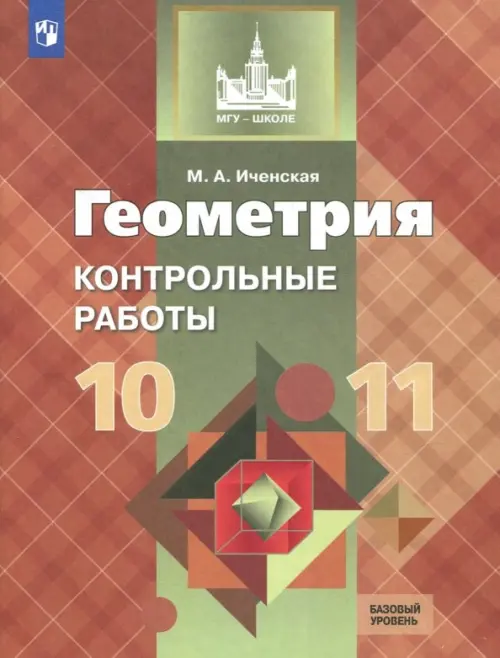 МГУ – ШКОЛЕ

М. А. Иченская

Геометрия

КОНТРОЛЬНЫЕ РАБОТЫ

10 11

БАЗОВЫЙ УРОВЕНЬ